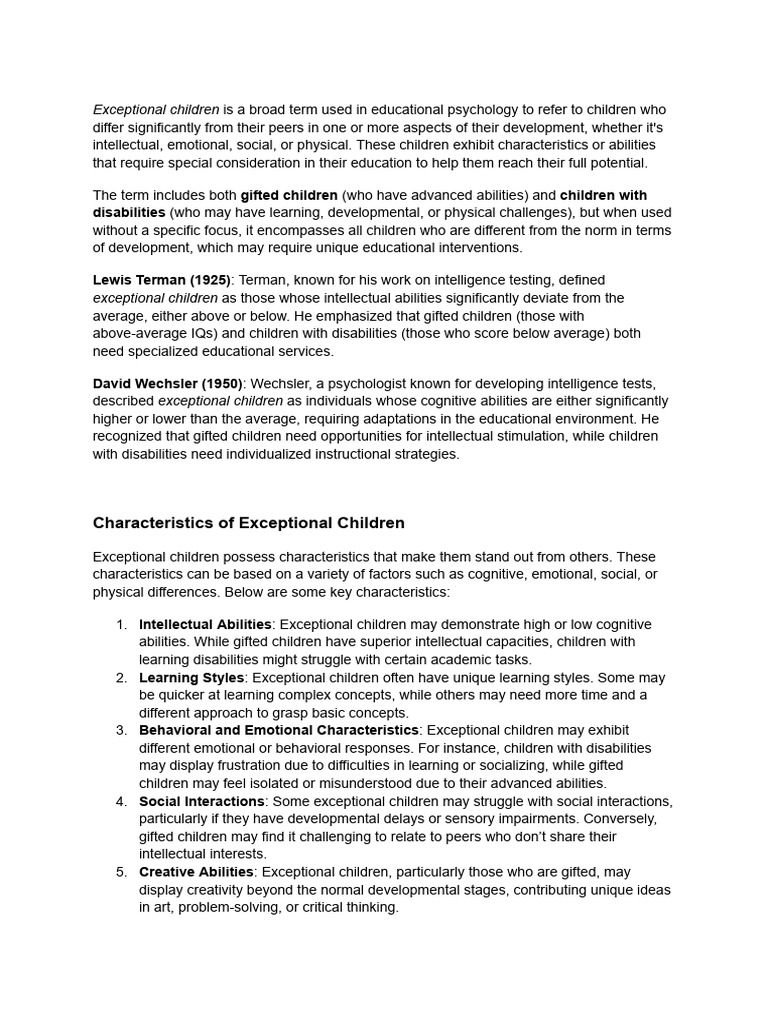 Exceptional children is a broad term used in educational psychology to refer to children who differ significantly from their peers in one or more aspects of their development, whether it's intellectual, emotional, social, or physical. These children exhibit characteristics or abilities that require special consideration in their education to help them reach their full potential.

The term includes both gifted children (who have advanced abilities) and children with disabilities (who may have learning, developmental, or physical challenges), but when used without a specific focus, it encompasses all children who are different from the norm in terms of development, which may require unique educational interventions.

Lewis Terman (1925): Terman, known for his work on intelligence testing, defined exceptional children as those whose intellectual abilities significantly deviate from the average, either above or below. He emphasized that gifted children (those with above-average IQs) and children with disabilities (those who score below average) both need specialized educational services.

David Wechsler (1950): Wechsler, a psychologist known for developing intelligence tests, described exceptional children as individuals whose cognitive abilities are either significantly higher or lower than the average, requiring adaptations in the educational environment. He recognized that gifted children need opportunities for intellectual stimulation, while children with disabilities need individualized instructional strategies.

Characteristics of Exceptional Children

Exceptional children possess characteristics that make them stand out from others. These characteristics can be based on a variety of factors such as cognitive, emotional, social, or physical differences. Below are some key characteristics:

1. Intellectual Abilities: Exceptional children may demonstrate high or low cognitive abilities. While gifted children have superior intellectual capacities, children with learning disabilities might struggle with certain academic tasks.
2. Learning Styles: Exceptional children often have unique learning styles. Some may be quicker at learning complex concepts, while others may need more time and a different approach to grasp basic concepts.
3. Behavioral and Emotional Characteristics: Exceptional children may exhibit different emotional or behavioral responses. For instance, children with disabilities may display frustration due to difficulties in learning or socializing, while gifted children may feel isolated or misunderstood due to their advanced abilities.
4. Social Interactions: Some exceptional children may struggle with social interactions, particularly if they have developmental delays or sensory impairments. Conversely, gifted children may find it challenging to relate to peers who don't share their intellectual interests.
5. Creative Abilities: Exceptional children, particularly those who are gifted, may display creativity beyond the normal developmental stages, contributing unique ideas in art, problem-solving, or critical thinking.